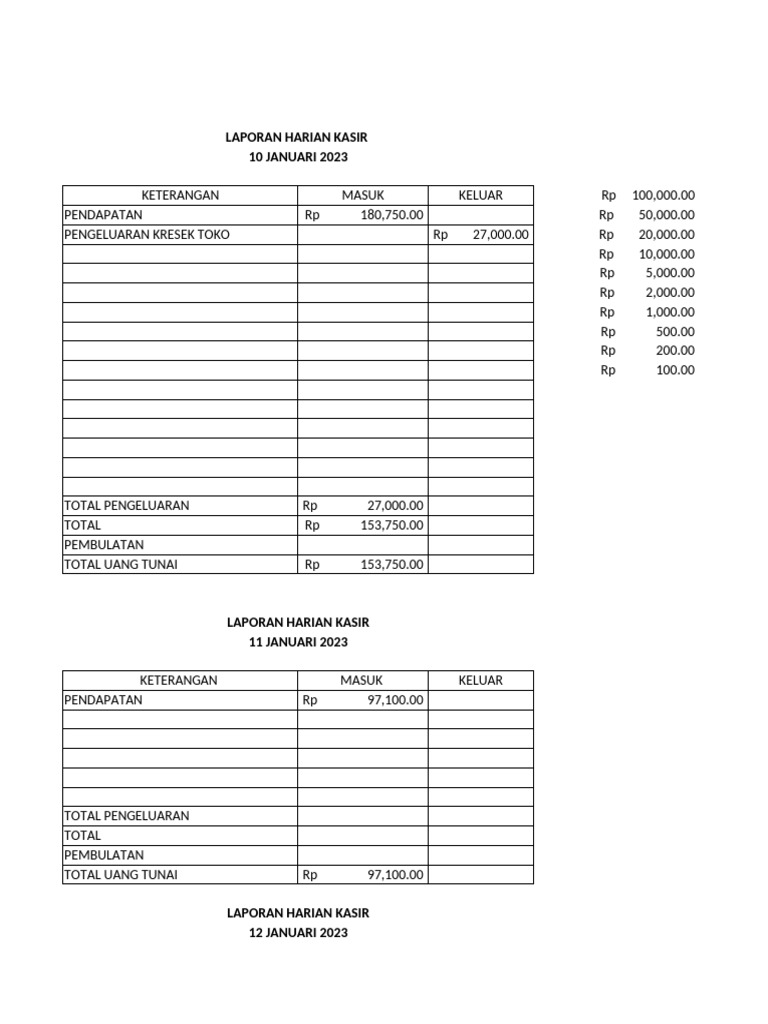 LAPORAN HARIAN KASIR
10 JANUARI 2023

| KETERANGAN | MASUK | KELUAR |
|---|---|---|
| PENDAPATAN | Rp 180,750.00 | |
| PENGELUARAN KRESEK TOKO | | Rp 27,000.00 |
| | | |
| | | |
| | | |
| | | |
| | | |
| | | |
| | | |
| | | |
| | | |
| | | |
| | | |
| | | |
| TOTAL PENGELUARAN | Rp 27,000.00 | |
| TOTAL | Rp 153,750.00 | |
| PEMBULATAN | | |
| TOTAL UANG TUNAI | Rp 153,750.00 | |

Rp 100,000.00
Rp 50,000.00
Rp 20,000.00
Rp 10,000.00
Rp 5,000.00
Rp 2,000.00
Rp 1,000.00
Rp 500.00
Rp 200.00
Rp 100.00

LAPORAN HARIAN KASIR
11 JANUARI 2023

| KETERANGAN | MASUK | KELUAR |
|---|---|---|
| PENDAPATAN | Rp 97,100.00 | |
| | | |
| | | |
| | | |
| | | |
| | | |
| TOTAL PENGELUARAN | | |
| TOTAL | | |
| PEMBULATAN | | |
| TOTAL UANG TUNAI | Rp 97,100.00 | |

LAPORAN HARIAN KASIR
12 JANUARI 2023